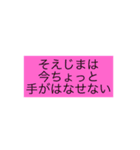 そえじまは
今ちょっと
手がはなせない